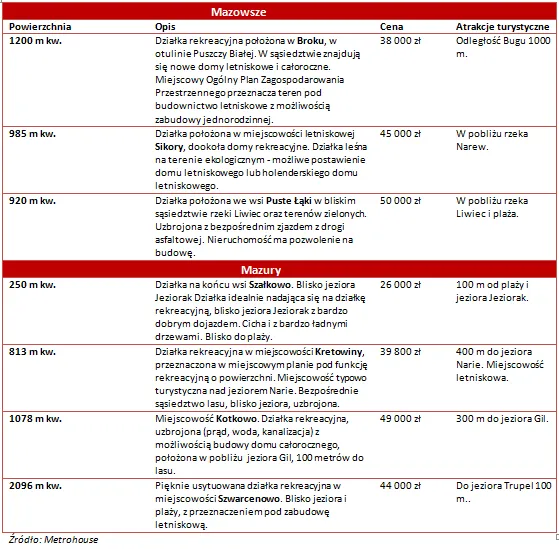 | Mazowsze | | | |
|---|---|---|---|
| Powierzchnia | Opis | Cena | Atrakcje turystyczne |
| 1200 m kw. | Działka rekreacyjna położona w Broku, w otulinie Puszczy Białej. W sąsiedztwie znajdują się nowe domy letniskowe i całoroczne. Miejscowy Ogólny Plan Zagospodarowania Przestrzennego przeznacza teren pod budownictwo letniskowe z możliwością zabudowy jednorodzinnej. | 38 000 zł | Odległość Bugu 1000 m. |
| 985 m kw. | Działka położona w miejscowości letniskowej Sikory, dookoła domy rekreacyjne. Działka leśna na terenie ekologicznym - możliwe postawienie domu letniskowego lub holenderskiego domu letniskowego. | 45 000 zł | W pobliżu rzeka Narew. |
| 920 m kw. | Działka położona we wsi Puste Łąki w bliskim sąsiedztwie rzeki Liwiec oraz terenów zielonych. Uzbrojona z bezpośrednim zjazdem z drogi asfaltowej. Nieruchomość ma pozwolenie na budowę. | 50 000 zł | W pobliżu rzeka Liwiec i plaża. |
| Mazury | | | |
| 250 m kw. | Działka na końcu wsi Szałkowo. Blisko jeziora Jeziorak Działka idealnie nadająca się na działkę rekreacyjną, blisko jeziora Jeziorak z bardzo dobrym dojazdem. Cicha i z bardzo ładnymi drzewami. Blisko do plaży. | 26 000 zł | 100 m od plaży i jeziora Jeziorak. |
| 813 m kw. | Działka rekreacyjna w miejscowości Kretowiny, przeznaczona w miejscowym planie pod funkcję rekreacyjną o powierzchni. Miejscowość typowo turystyczna nad jeziorem Narie. Bezpośrednie sąsiedztwo lasu, blisko jeziora, uzbrojona. | 39 800 zł | 400 m do jeziora Narie. Miejscowość letniskowa. |
| 1078 m kw. | Miejscowość Kotkowo. Działka rekreacyjna, uzbrojona (prąd, woda, kanalizacja) z możliwością budowy domu całorocznego, położona w pobliżu jeziora Gil, 100 metrów do lasu. | 49 000 zł | 300 m do jeziora Gil. |
| 2096 m kw. | Pięknie usytuowana działka rekreacyjna w miejscowości Szwarcenowo. Blisko jeziora i plaży, z przeznaczeniem pod zabudowę letniskową. | 44 000 zł | Do jeziora Trupel 100 m.. |

Źródło: Metrohouse